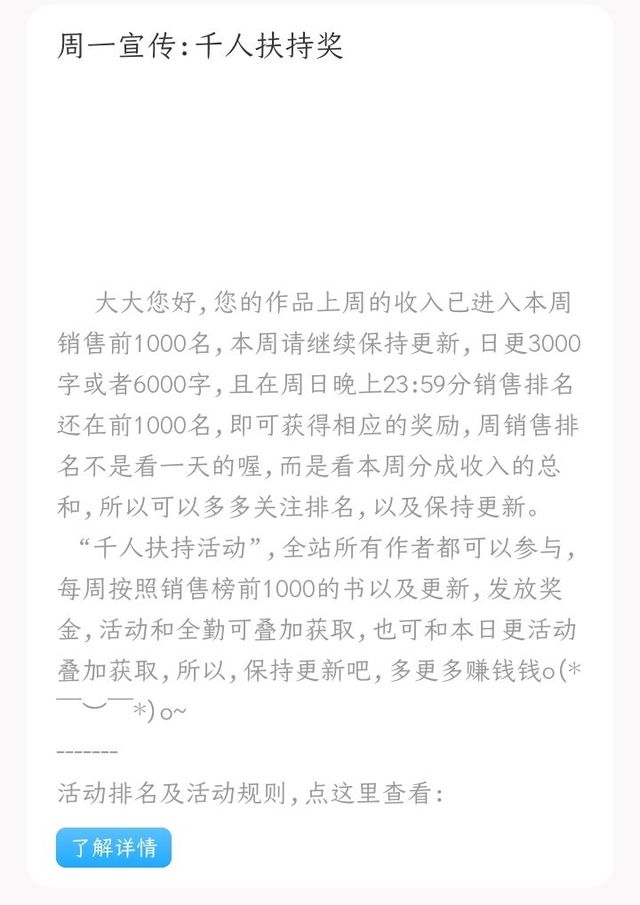 周一宣传:千人扶持奖

大大您好,您的作品上周的收入已进入本周销售前1000名,本周请继续保持更新,日更3000字或者6000字,且在周日晚上23:59分销售排名还在前1000名,即可获得相应的奖励,周销售排名不是看一天的喔,而是看本周分成收入的总和,所以可以多多关注排名,以及保持更新。
“千人扶持活动”,全站所有作者都可以参与,每周按照销售榜前1000的书以及更新,发放奖金,活动和全勤可叠加获取,也可和本日更活动叠加获取,所以,保持更新吧,多更多赚钱钱o(*￣︶￣*)o~
-------
活动排名及活动规则,点这里查看:

了解详情